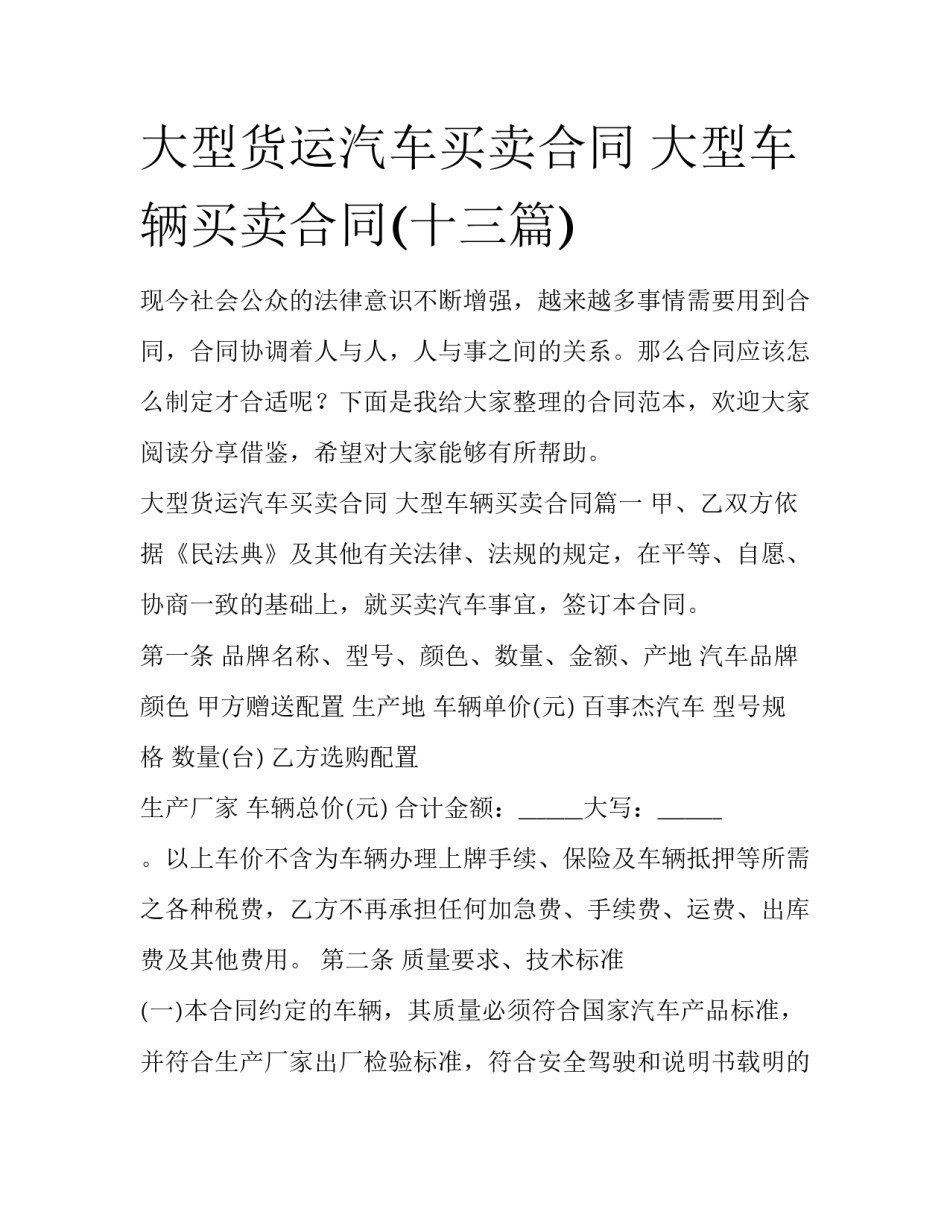 大型货运汽车买卖合同 大型车辆买卖合同(十三篇)

现今社会公众的法律意识不断增强，越来越多事情需要用到合同，合同协调着人与人，人与事之间的关系。那么合同应该怎么制定才合适呢？下面是我给大家整理的合同范本，欢迎大家阅读分享借鉴，希望对大家能够有所帮助。

大型货运汽车买卖合同 大型车辆买卖合同篇一 甲、乙双方依据《民法典》及其他有关法律、法规的规定，在平等、自愿、协商一致的基础上，就买卖汽车事宜，签订本合同。

第一条 品牌名称、型号、颜色、数量、金额、产地 汽车品牌 颜色 甲方赠送配置 生产地 车辆单价(元) 百事杰汽车 型号规格 数量(台) 乙方选购配置

生产厂家 车辆总价(元) 合计金额：_____大写：_____

。以上车价不含为车辆办理上牌手续、保险及车辆抵押等所需之各种税费，乙方不再承担任何加急费、手续费、运费、出库费及其他费用。 第二条 质量要求、技术标准

(一)本合同约定的车辆，其质量必须符合国家汽车产品标准，并符合生产厂家出厂检验标准，符合安全驾驶和说明书载明的